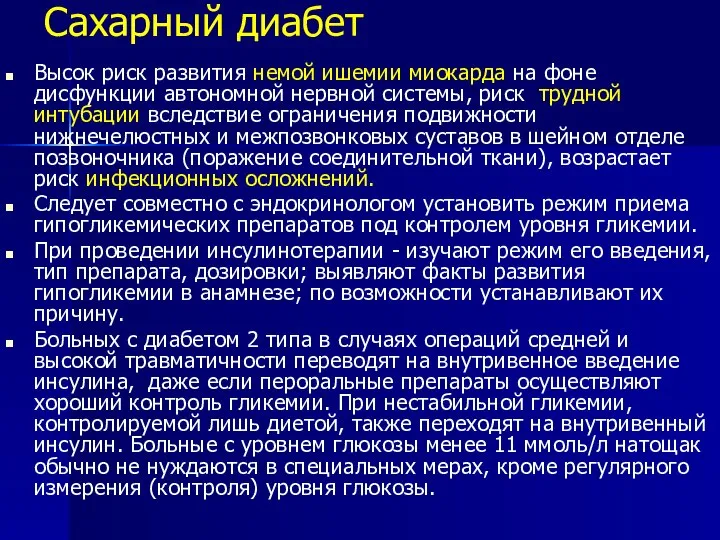 Сахарный диабет

■ Высок риск развития немой ишемии миокарда на фоне дисфункции автономной нервной системы, риск трудной интубации вследствие ограничения подвижности нижнечелюстных и межпозвонковых суставов в шейном отделе позвоночника (поражение соединительной ткани), возрастает риск инфекционных осложнений.

■ Следует совместно с эндокринологом установить режим приема гипогликемических препаратов под контролем уровня гликемии.

■ При проведении инсулинотерапии - изучают режим его введения, тип препарата, дозировки; выявляют факты развития гипогликемии в анамнезе; по возможности устанавливают их причину.

■ Больных с диабетом 2 типа в случаях операций средней и высокой травматичности переводят на внутривенное введение инсулина, даже если пероральные препараты осуществляют хороший контроль гликемии. При нестабильной гликемии, контролируемой лишь диетой, также переходят на внутривенный инсулин. Больные с уровнем глюкозы менее 11 ммоль/л натощак обычно не нуждаются в специальных мерах, кроме регулярного измерения (контроля) уровня глюкозы.